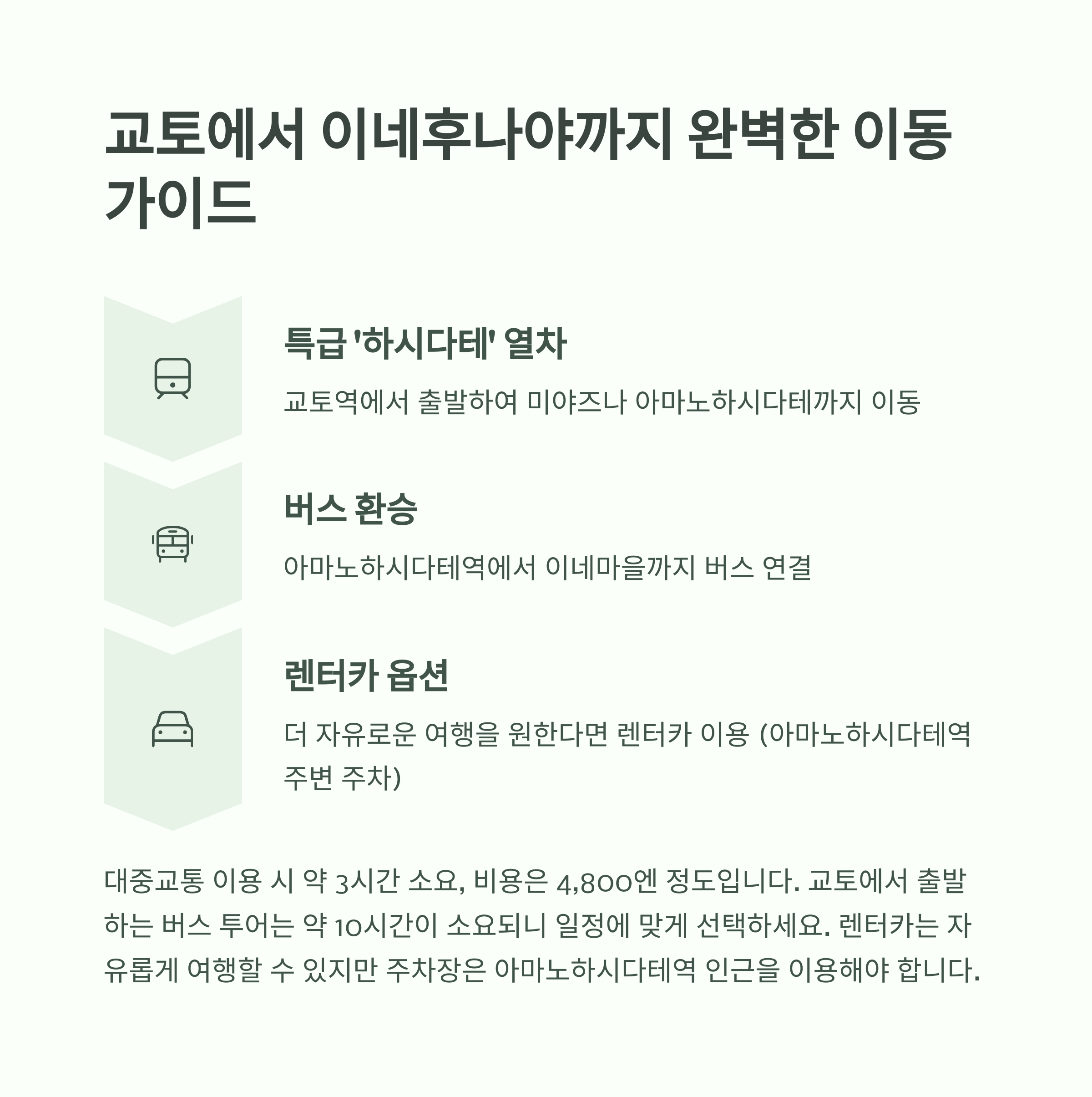 교토에서 이네후나야까지 완벽한 이동 가이드

특급 '하시다테' 열차

교토역에서 출발하여 미야즈나 아마노하시다테까지 이동

버스 환승

아마노하시다테역에서 이네마을까지 버스 연결

렌터카 옵션

더 자유로운 여행을 원한다면 렌터카 이용 (아마노하시다테역 주변 주차)

대중교통 이용 시 약 3시간 소요, 비용은 4,800엔 정도입니다. 교토에서 출발하는 버스 투어는 약 10시간이 소요되니 일정에 맞게 선택하세요. 렌터카는 자유롭게 여행할 수 있지만 주차장은 아마노하시다테역 인근을 이용해야 합니다.